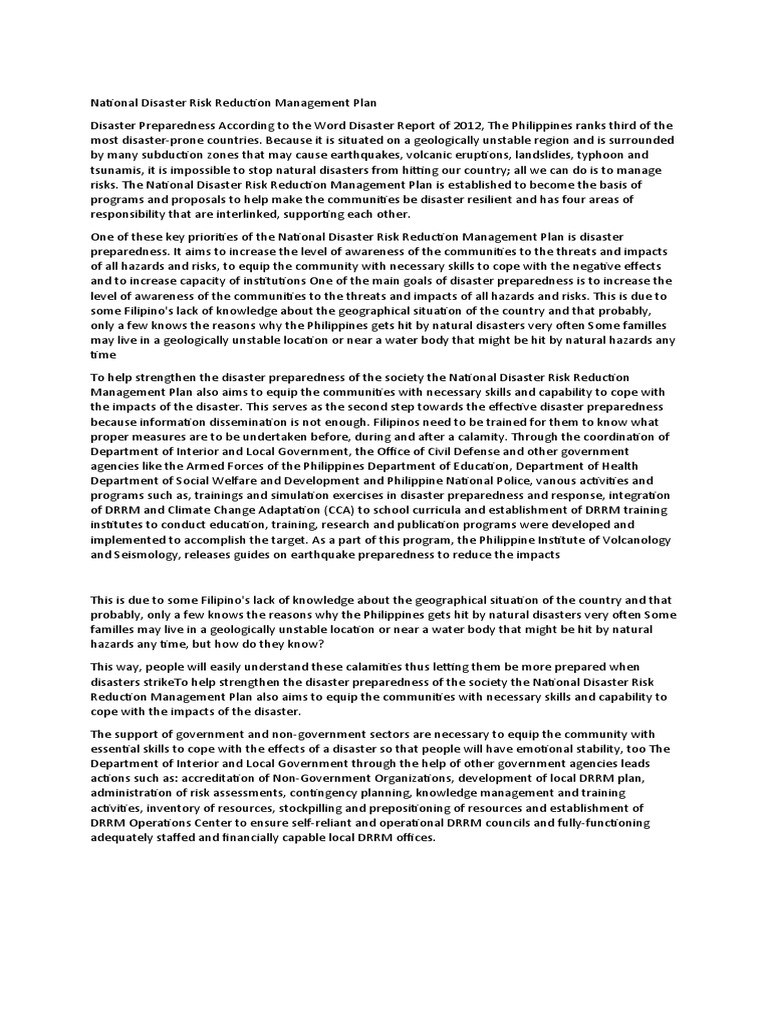 National Disaster Risk Reduction Management Plan

Disaster Preparedness According to the Word Disaster Report of 2012, The Philippines ranks third of the most disaster-prone countries. Because it is situated on a geologically unstable region and is surrounded by many subduction zones that may cause earthquakes, volcanic eruptions, landslides, typhoon and tsunamis, it is impossible to stop natural disasters from hitting our country; all we can do is to manage risks. The National Disaster Risk Reduction Management Plan is established to become the basis of programs and proposals to help make the communities be disaster resilient and has four areas of responsibility that are interlinked, supporting each other.

One of these key priorities of the National Disaster Risk Reduction Management Plan is disaster preparedness. It aims to increase the level of awareness of the communities to the threats and impacts of all hazards and risks, to equip the community with necessary skills to cope with the negative effects and to increase capacity of institutions One of the main goals of disaster preparedness is to increase the level of awareness of the communities to the threats and impacts of all hazards and risks. This is due to some Filipino's lack of knowledge about the geographical situation of the country and that probably, only a few knows the reasons why the Philippines gets hit by natural disasters very often Some familles may live in a geologically unstable location or near a water body that might be hit by natural hazards any time

To help strengthen the disaster preparedness of the society the National Disaster Risk Reduction Management Plan also aims to equip the communities with necessary skills and capability to cope with the impacts of the disaster. This serves as the second step towards the effective disaster preparedness because information dissemination is not enough. Filipinos need to be trained for them to know what proper measures are to be undertaken before, during and after a calamity. Through the coordination of Department of Interior and Local Government, the Office of Civil Defense and other government agencies like the Armed Forces of the Philippines Department of Education, Department of Health Department of Social Welfare and Development and Philippine National Police, vanous activities and programs such as, trainings and simulation exercises in disaster preparedness and response, integration of DRRM and Climate Change Adaptation (CCA) to school curricula and establishment of DRRM training institutes to conduct education, training, research and publication programs were developed and implemented to accomplish the target. As a part of this program, the Philippine Institute of Volcanology and Seismology, releases guides on earthquake preparedness to reduce the impacts

This is due to some Filipino's lack of knowledge about the geographical situation of the country and that probably, only a few knows the reasons why the Philippines gets hit by natural disasters very often Some familles may live in a geologically unstable location or near a water body that might be hit by natural hazards any time, but how do they know?

This way, people will easily understand these calamities thus letting them be more prepared when disasters strikeTo help strengthen the disaster preparedness of the society the National Disaster Risk Reduction Management Plan also aims to equip the communities with necessary skills and capability to cope with the impacts of the disaster.

The support of government and non-government sectors are necessary to equip the community with essential skills to cope with the effects of a disaster so that people will have emotional stability, too The Department of Interior and Local Government through the help of other government agencies leads actions such as: accreditation of Non-Government Organizations, development of local DRRM plan, administration of risk assessments, contingency planning, knowledge management and training activities, inventory of resources, stockpilling and prepositioning of resources and establishment of DRRM Operations Center to ensure self-reliant and operational DRRM councils and fully-functioning adequately staffed and financially capable local DRRM offices.